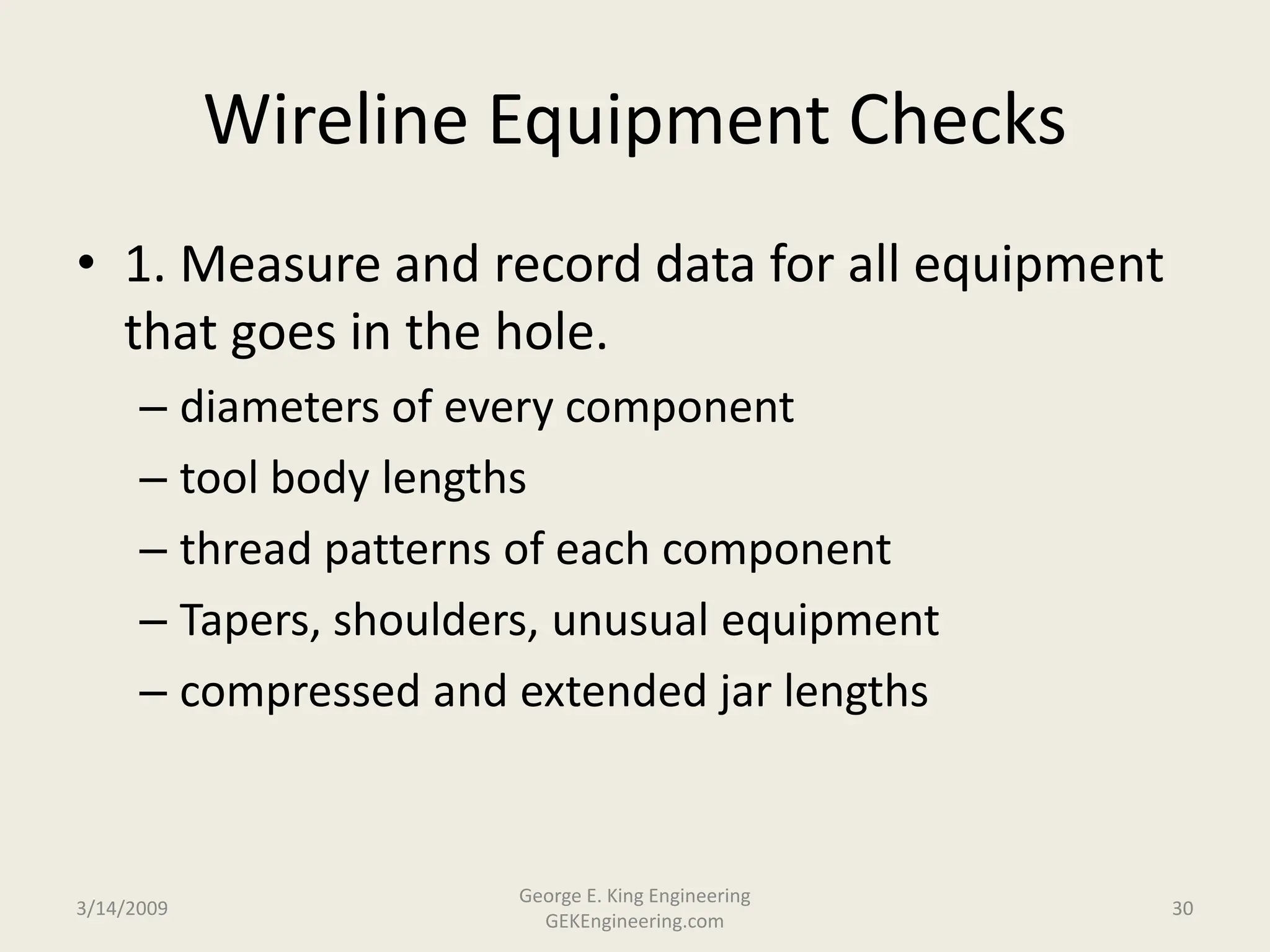 Wireline Equipment Checks

• 1. Measure and record data for all equipment that goes in the hole.
– diameters of every component
– tool body lengths
– thread patterns of each component
– Tapers, shoulders, unusual equipment
– compressed and extended jar lengths

3/14/2009

George E. King Engineering
GEKEngineering.com

30